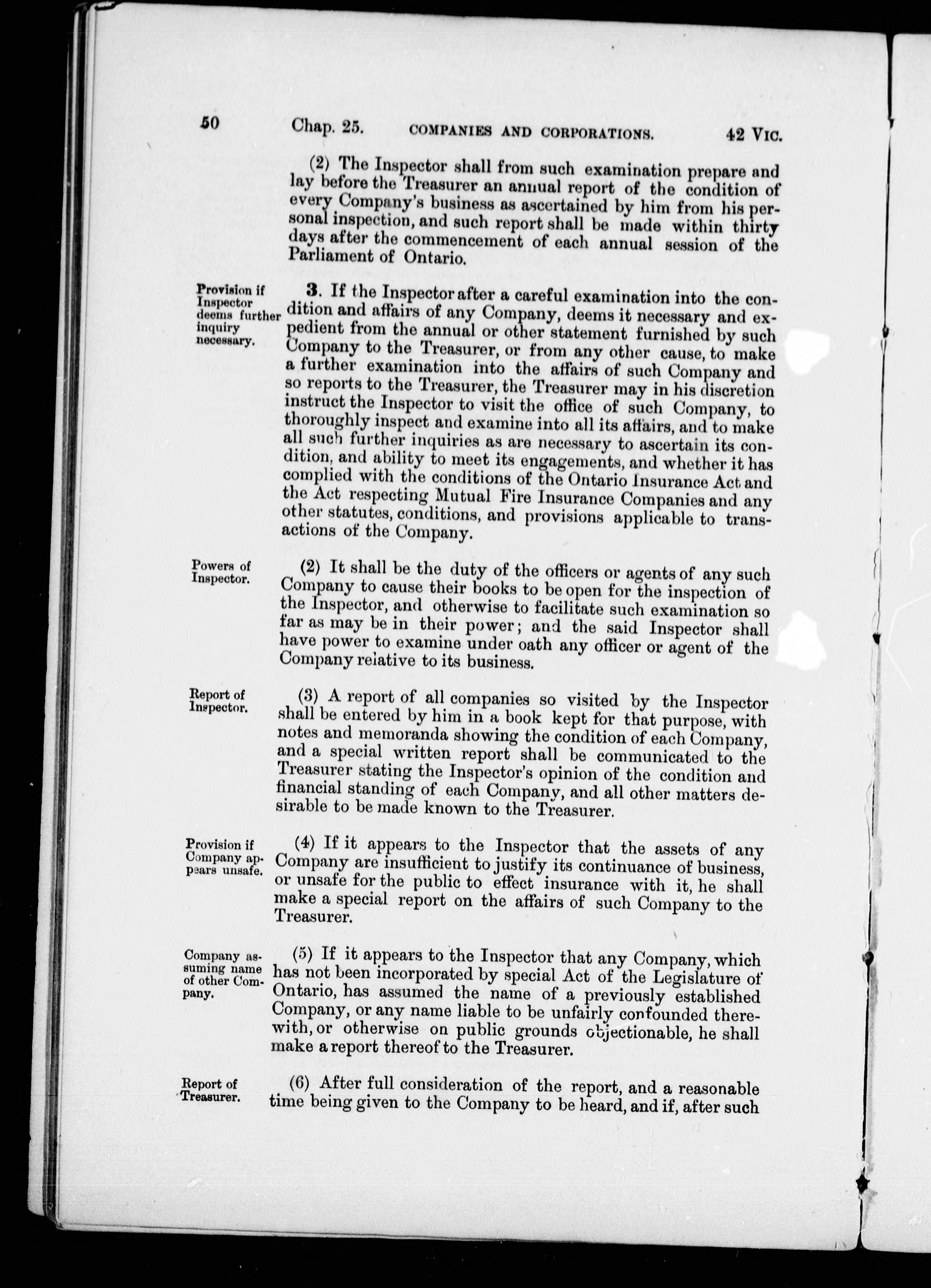 50 Chap. 25. COMPANIES AND CORPORATIONS. 42 VIC.

(2) The Inspector shall from such examination prepare and lay before the Treasurer an annual report of the condition of every Company's business as ascertained by him from his personal inspection, and such report shall be made within thirty days after the commencement of each annual session of the Parliament of Ontario.

Provision if Inspector deems further inquiry necessary.

3. If the Inspector after a careful examination into the condition and affairs of any Company, deems it necessary and expedient from the annual or other statement furnished by such Company to the Treasurer, or from any other cause, to make a further examination into the affairs of such Company and so reports to the Treasurer, the Treasurer may in his discretion instruct the Inspector to visit the office of such Company, to thoroughly inspect and examine into all its affairs, and to make all such further inquiries as are necessary to ascertain its condition, and ability to meet its engagements, and whether it has complied with the conditions of the Ontario Insurance Act and the Act respecting Mutual Fire Insurance Companies and any other statutes, conditions, and provisions applicable to transactions of the Company.

Powers of Inspector.

(2) It shall be the duty of the officers or agents of any such Company to cause their books to be open for the inspection of the Inspector, and otherwise to facilitate such examination so far as may be in their power; and the said Inspector shall have power to examine under oath any officer or agent of the Company relative to its business.

Report of Inspector.

(3) A report of all companies so visited by the Inspector shall be entered by him in a book kept for that purpose, with notes and memoranda showing the condition of each Company, and a special written report shall be communicated to the Treasurer stating the Inspector's opinion of the condition and financial standing of each Company, and all other matters desirable to be made known to the Treasurer.

Provision if Company appears unsafe.

(4) If it appears to the Inspector that the assets of any Company are insufficient to justify its continuance of business, or unsafe for the public to effect insurance with it, he shall make a special report on the affairs of such Company to the Treasurer.

Company assuming name of other Company.

(5) If it appears to the Inspector that any Company, which has not been incorporated by special Act of the Legislature of Ontario, has assumed the name of a previously established Company, or any name liable to be unfairly confounded therewith, or otherwise on public grounds objectionable, he shall make a report thereof to the Treasurer.

Report of Treasurer.

(6) After full consideration of the report, and a reasonable time being given to the Company to be heard, and if, after such